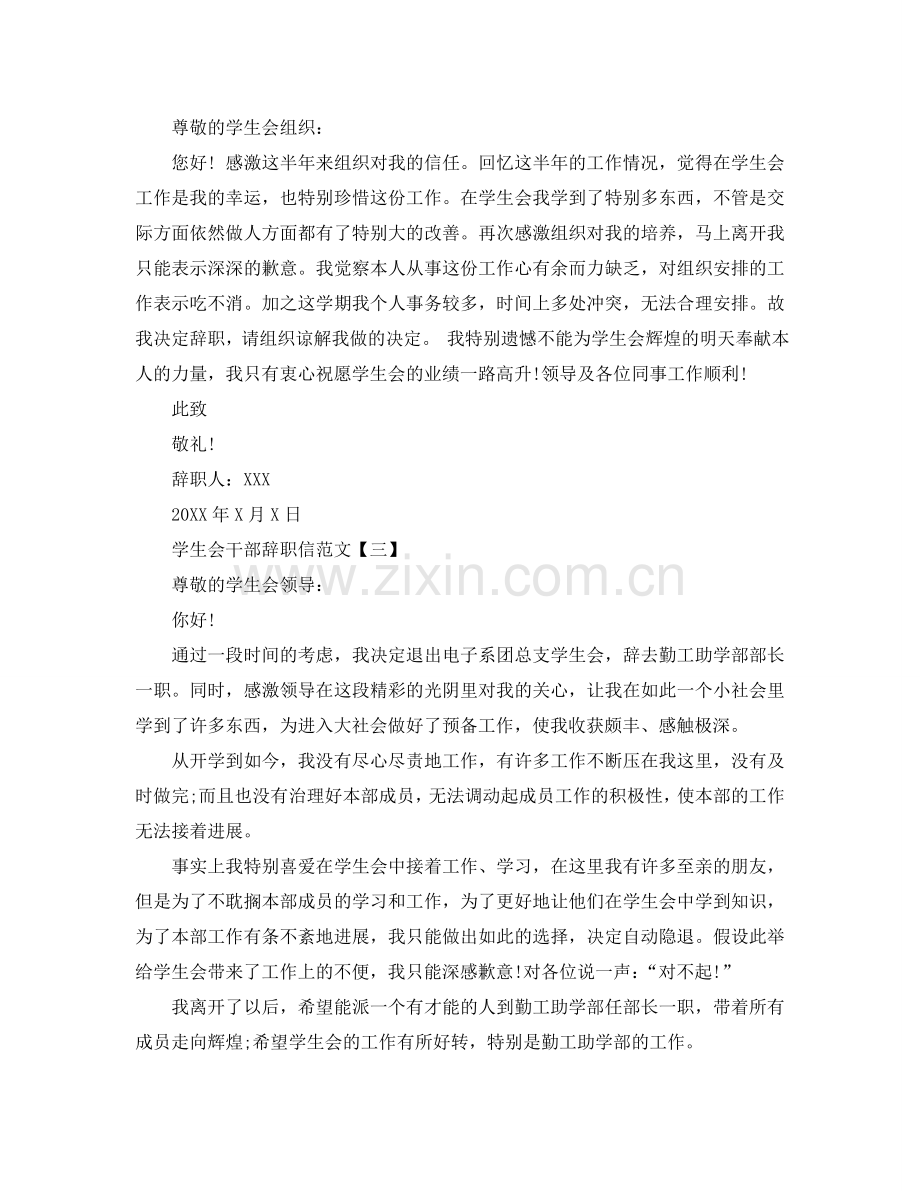 尊敬的学生会组织：

您好！感激这半年来组织对我的信任。回忆这半年的工作情况，觉得在学生会工作是我的幸运，也特别珍惜这份工作。在学生会我学到了特别多东西，不管是交际方面依然做人方面都有了特别大的改善。再次感激组织对我的培养，马上离开我只能表示深深的歉意。我觉察本人从事这份工作心有余而力缺乏，对组织安排的工作表示吃不消。加之这学期我个人事务较多，时间上多处冲突，无法合理安排。故我决定辞职，请组织谅解我做的决定。 我特别遗憾不能为学生会辉煌的明天奉献本人的力量，我只有衷心祝愿学生会的业绩一路高升!领导及各位同事工作顺利!

此致

敬礼!

辞职人：XXX

20XX年X月X日

学生会干部辞职信范文【三】

尊敬的学生会领导：

你好!

通过一段时间的考虑，我决定退出电子系团总支学生会，辞去勤工助学部部长一职。同时，感激领导在这段精彩的光阴里对我的关心，让我在如此一个小社会里学到了许多东西，为进入大社会做好了预备工作，使我收获颇丰、感触极深。

从开学到如今，我没有尽心尽责地工作，有许多工作不断压在我这里，没有及时做完;而且也没有治理好本部成员，无法调动起成员工作的积极性，使本部的工作无法接着进展。

事实上我特别喜爱在学生会中接着工作、学习，在这里我有许多至亲的朋友，但是为了不耽搁本部成员的学习和工作，为了更好地让他们在学生会中学到知识，为了本部工作有条不紊地进展，我只能做出如此的选择，决定自动隐退。假设此举给学生会带来了工作上的不便，我只能深感歉意!对各位说一声：“对不起!”

我离开了以后，希望能派一个有才能的人到勤工助学部任部长一职，带着所有成员走向辉煌;希望学生会的工作有所好转，特别是勤工助学部的工作。

www.zixin.com.cn